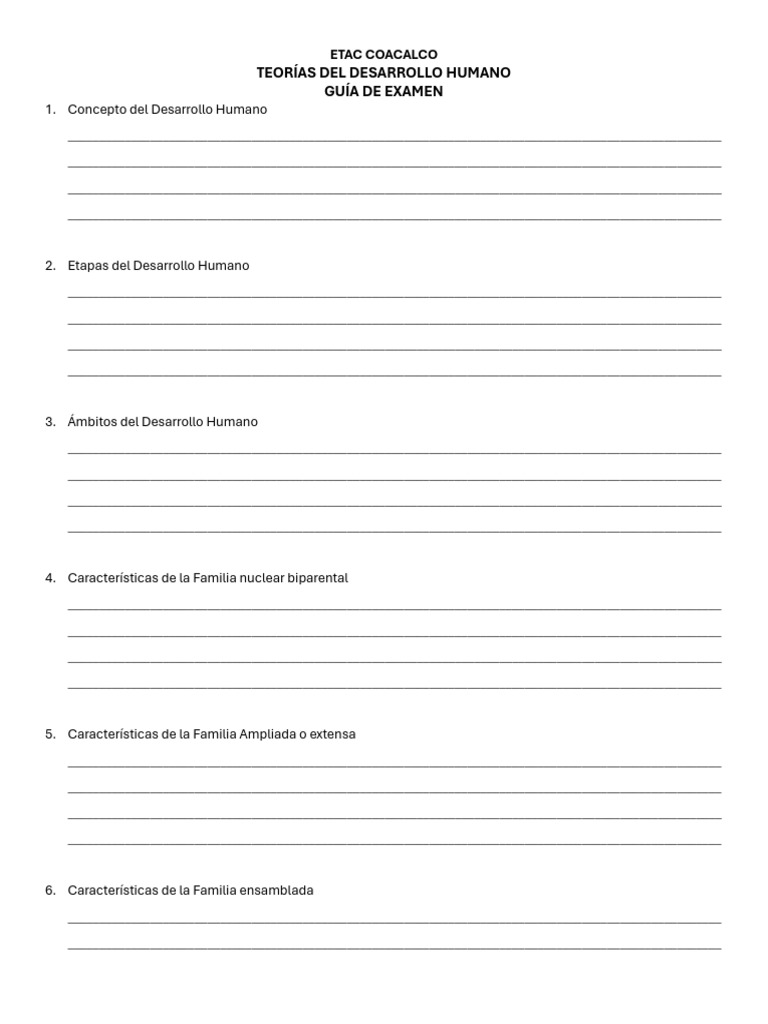 ETAC COACALCO
TEORÍAS DEL DESARROLLO HUMANO
GUÍA DE EXAMEN

1. Concepto del Desarrollo Humano

____
____
____
____

2. Etapas del Desarrollo Humano

____
____
____
____

3. Ámbitos del Desarrollo Humano

____
____
____
____

4. Características de la Familia nuclear biparental

____
____
____
____

5. Características de la Familia Ampliada o extensa

____
____
____
____

6. Características de la Familia ensamblada

____
____